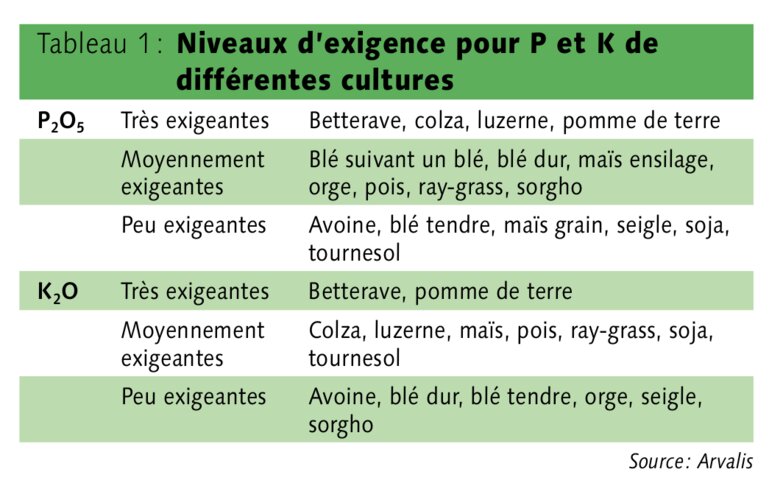 Tableau 1: Niveaux d'exigence pour P et K de différentes cultures

| | | |
|---|---|---|
| $P_2O_5$ | Très exigeantes | Betterave, colza, luzerne, pomme de terre |
| | Moyennement exigeantes | Blé suivant un blé, blé dur, maïs ensilage, orge, pois, ray-grass, sorgho |
| | Peu exigeantes | Avoine, blé tendre, maïs grain, seigle, soja, tournesol |
| $K_2O$ | Très exigeantes | Betterave, pomme de terre |
| | Moyennement exigeantes | Colza, luzerne, maïs, pois, ray-grass, soja, tournesol |
| | Peu exigeantes | Avoine, blé dur, blé tendre, orge, seigle, sorgho |

Source: Arvalis